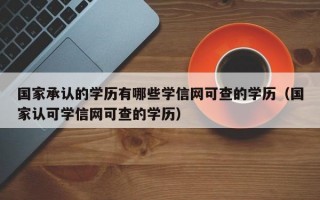 国家承认的学历有哪些学信网可查的学历（国家认可学信网可查的学历）